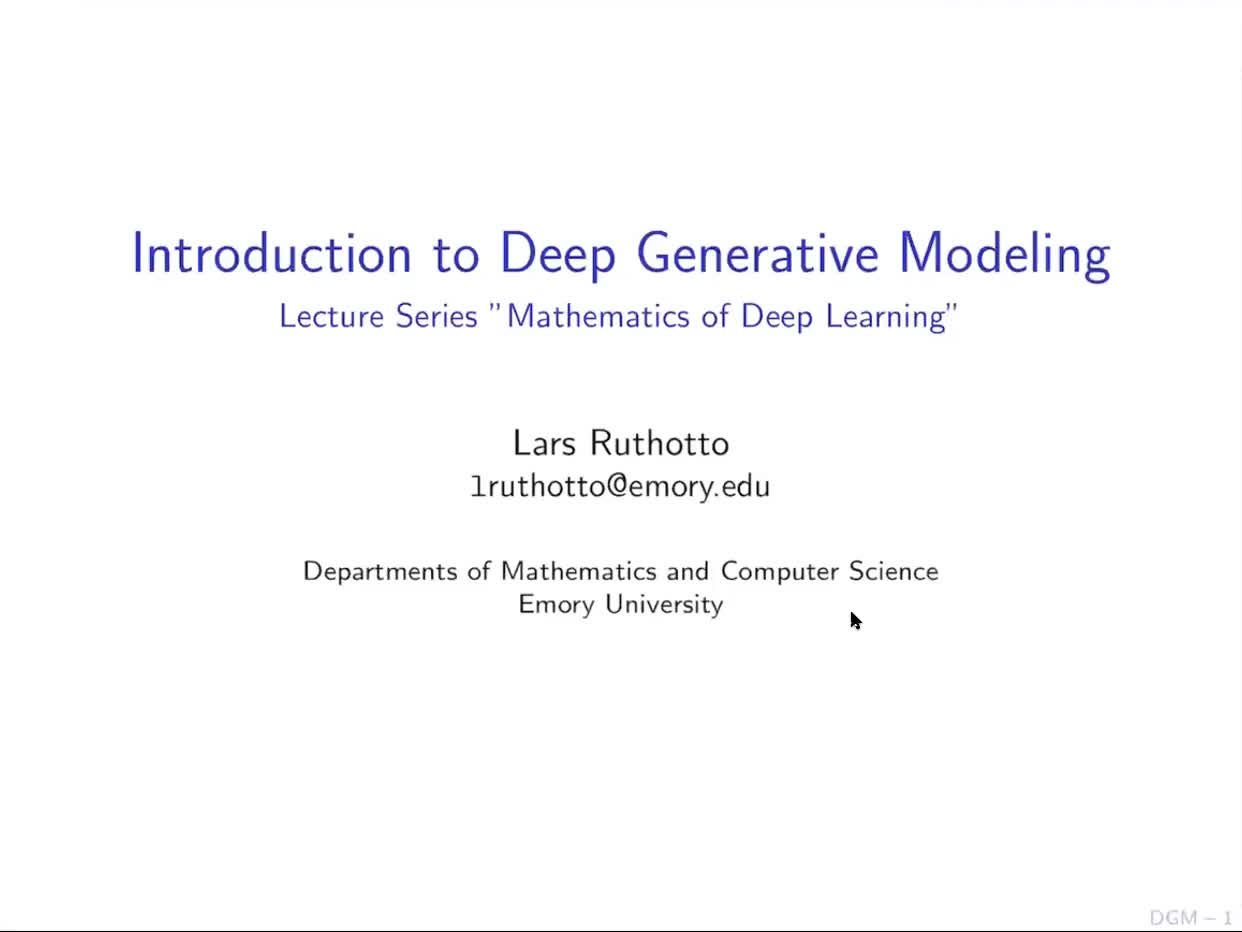 Introduction to Deep Generative Modeling

Lecture Series "Mathematics of Deep Learning"

Lars Ruthotto
lruthotto@emory.edu

Departments of Mathematics and Computer Science
Emory University

DGM – 1